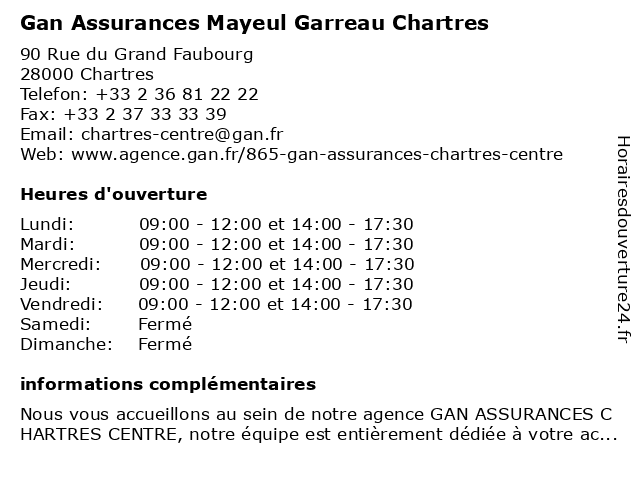 Gan Assurances Mayeul Garreau Chartres

90 Rue du Grand Faubourg
28000 Chartres
Telefon: +33 2 36 81 22 22
Fax: +33 2 37 33 33 39
Email: chartres-centre@gan.fr
Web: www.agence.gan.fr/865-gan-assurances-chartres-centre

Heures d'ouverture

| | |
|---|---|
| Lundi: | 09:00 - 12:00 et 14:00 - 17:30 |
| Mardi: | 09:00 - 12:00 et 14:00 - 17:30 |
| Mercredi: | 09:00 - 12:00 et 14:00 - 17:30 |
| Jeudi: | 09:00 - 12:00 et 14:00 - 17:30 |
| Vendredi: | 09:00 - 12:00 et 14:00 - 17:30 |
| Samedi: | Fermé |
| Dimanche: | Fermé |

informations complémentaires

Nous vous accueillons au sein de notre agence GAN ASSURANCES C HARTRES CENTRE, notre équipe est entièrement dédiée à votre ac...

Horairesdouverture24.fr